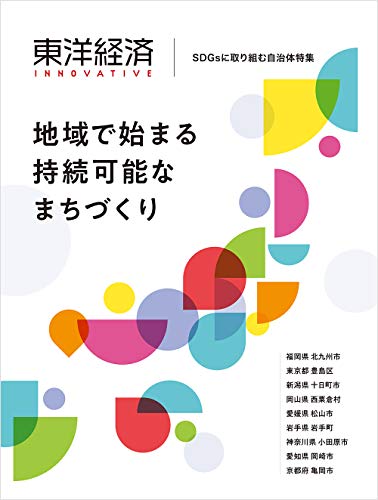 東洋経済
INNOVATIVE

SDGsに取り組む自治体特集

地域で始まる
持続可能な
まちづくり

福岡県 北九州市
東京都 豊島区
新潟県 十日町市
岡山県 西粟倉村
愛媛県 松山市
岩手県 岩手町
神奈川県 小田原市
愛知県 岡崎市
京都府 亀岡市